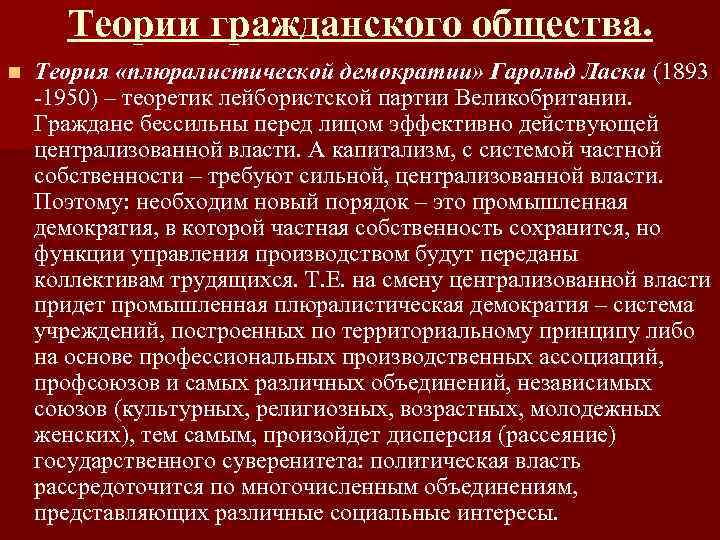 Теории гражданского общества.

Теория «плюралистической демократии» Гарольд Ласки (1893 -1950) – теоретик лейбористской партии Великобритании. Граждане бессильны перед лицом эффективно действующей централизованной власти. А капитализм, с системой частной собственности – требуют сильной, централизованной власти. Поэтому: необходим новый порядок – это промышленная демократия, в которой частная собственность сохранится, но функции управления производством будут переданы коллективам трудящихся. Т.Е. на смену централизованной власти придет промышленная плюралистическая демократия – система учреждений, построенных по территориальному принципу либо на основе профессиональных производственных ассоциаций, профсоюзов и самых различных объединений, независимых союзов (культурных, религиозных, возрастных, молодежных женских), тем самым, произойдет дисперсия (рассеяние) государственного суверенитета: политическая власть рассредоточится по многочисленным объединениям, представляющих различные социальные интересы.